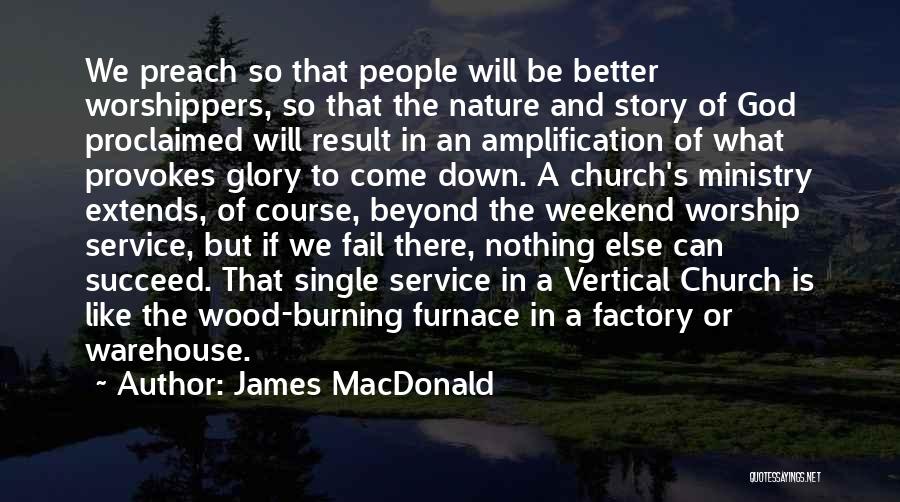 We preach so that people will be better worshippers, so that the nature and story of God proclaimed will result in an amplification of what provokes glory to come down. A church's ministry extends, of course, beyond the weekend worship service, but if we fail there, nothing else can succeed. That single service in a Vertical Church is like the wood-burning furnace in a factory or warehouse.

~ Author: James MacDonald

QUOTESSAYINGS.NET